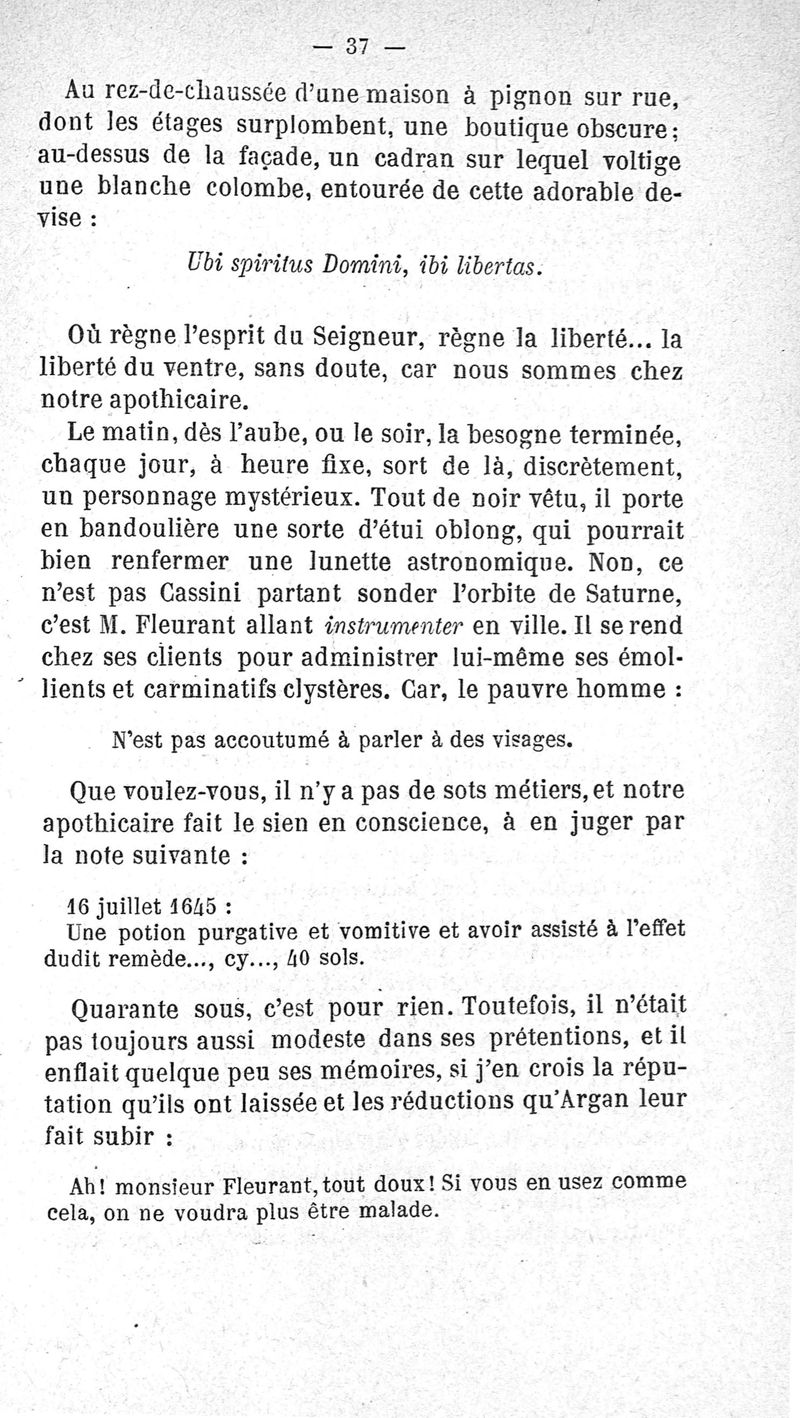 — 37 —

Au rez-de-chaussée d'une maison à pignon sur rue, dont les étages surplombent, une boutique obscure; au-dessus de la façade, un cadran sur lequel voltige une blanche colombe, entourée de cette adorable devise :

Ubi spiritus Domini, ibi libertas.

Où règne l'esprit du Seigneur, règne la liberté... la liberté du ventre, sans doute, car nous sommes chez notre apothicaire.

Le matin, dès l'aube, ou le soir, la besogne terminée, chaque jour, à heure fixe, sort de là, discrètement, un personnage mystérieux. Tout de noir vêtu, il porte en bandoulière une sorte d'étui oblong, qui pourrait bien renfermer une lunette astronomique. Non, ce n'est pas Cassini partant sonder l'orbite de Saturne, c'est M. Fleurant allant instrumenter en ville. Il se rend chez ses clients pour administrer lui-même ses émollients et carminatifs clystères. Car, le pauvre homme :

N'est pas accoutumé à parler à des visages.

Que voulez-vous, il n'y a pas de sots métiers, et notre apothicaire fait le sien en conscience, à en juger par la note suivante :

16 juillet 1645 :
Une potion purgative et vomitive et avoir assisté à l'effet dudit remède..., cy..., 40 sols.

Quarante sous, c'est pour rien. Toutefois, il n'était pas toujours aussi modeste dans ses prétentions, et il enflait quelque peu ses mémoires, si j'en crois la réputation qu'ils ont laissée et les réductions qu'Argan leur fait subir :

Ah! monsieur Fleurant, tout doux! Si vous en usez comme cela, on ne voudra plus être malade.